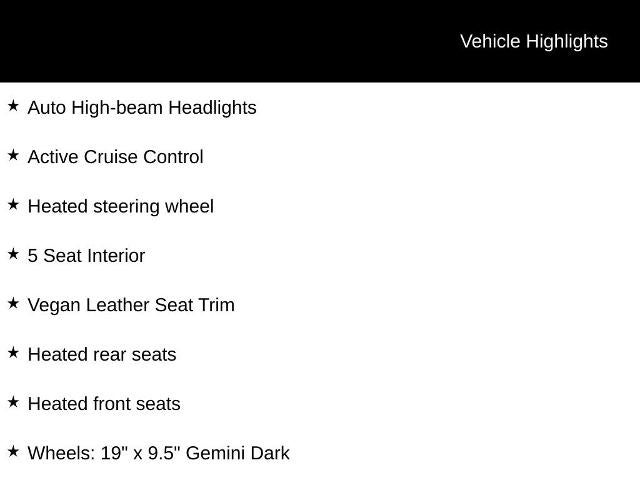 Vehicle Highlights

★ Auto High-beam Headlights

★ Active Cruise Control

★ Heated steering wheel

★ 5 Seat Interior

★ Vegan Leather Seat Trim

★ Heated rear seats

★ Heated front seats

★ Wheels: 19" x 9.5" Gemini Dark